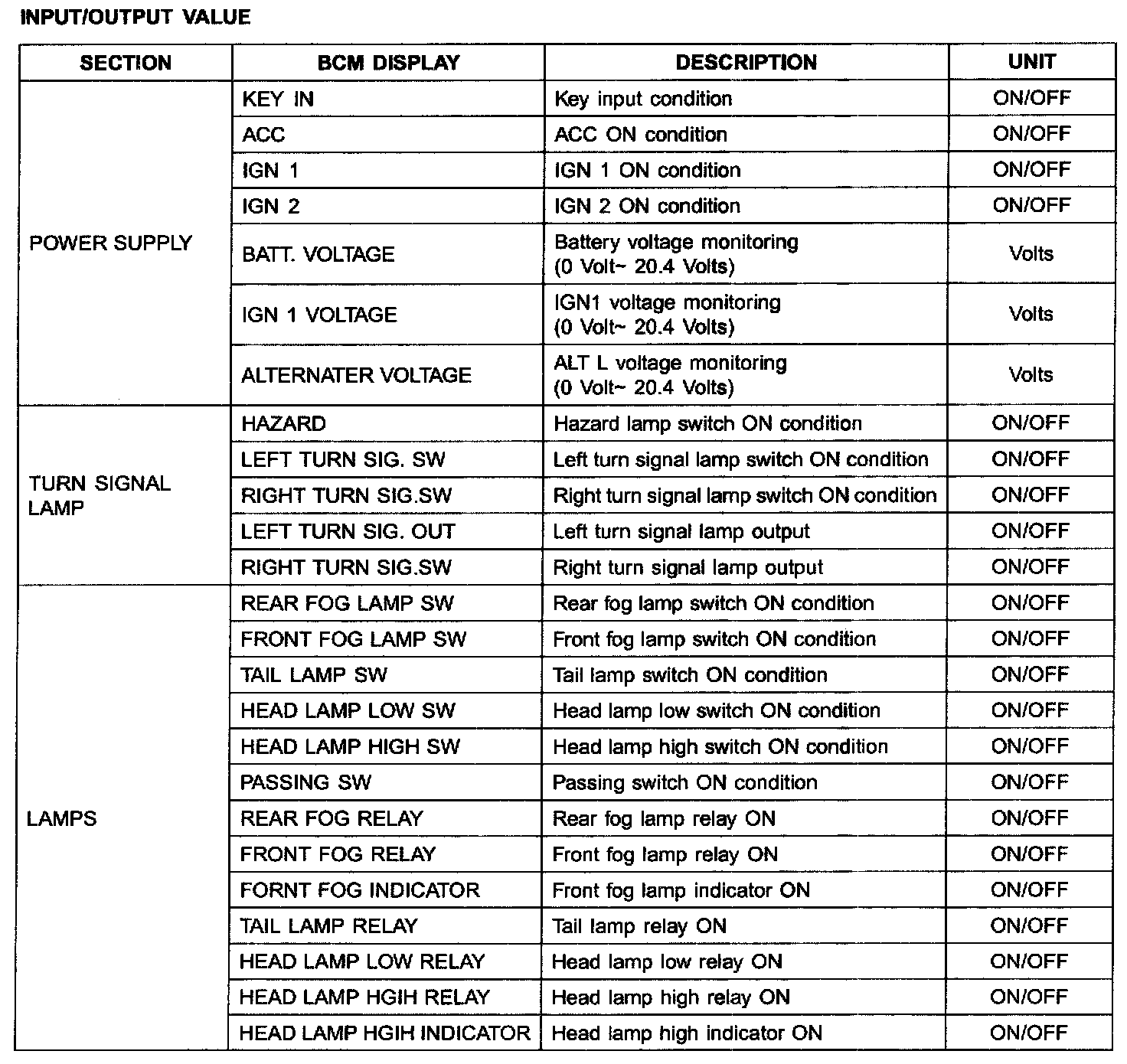 INPUT/OUTPUT VALUE

| SECTION | BCM DISPLAY | DESCRIPTION | UNIT |
|---|---|---|---|
| POWER SUPPLY | KEY IN | Key input condition | ON/OFF |
| | ACC | ACC ON condition | ON/OFF |
| | IGN 1 | IGN 1 ON condition | ON/OFF |
| | IGN 2 | IGN 2 ON condition | ON/OFF |
| | BATT. VOLTAGE | Battery voltage monitoring (0 Volt~ 20.4 Volts) | Volts |
| | IGN 1 VOLTAGE | IGN1 voltage monitoring (0 Volt~ 20.4 Volts) | Volts |
| | ALTERNATER VOLTAGE | ALT L voltage monitoring (0 Volt~ 20.4 Volts) | Volts |
| TURN SIGNAL LAMP | HAZARD | Hazard lamp switch ON condition | ON/OFF |
| | LEFT TURN SIG. SW | Left turn signal lamp switch ON condition | ON/OFF |
| | RIGHT TURN SIG.SW | Right turn signal lamp switch ON condition | ON/OFF |
| | LEFT TURN SIG. OUT | Left turn signal lamp output | ON/OFF |
| | RIGHT TURN SIG.SW | Right turn signal lamp output | ON/OFF |
| LAMPS | REAR FOG LAMP SW | Rear fog lamp switch ON condition | ON/OFF |
| | FRONT FOG LAMP SW | Front fog lamp switch ON condition | ON/OFF |
| | TAIL LAMP SW | Tail lamp switch ON condition | ON/OFF |
| | HEAD LAMP LOW SW | Head lamp low switch ON condition | ON/OFF |
| | HEAD LAMP HIGH SW | Head lamp high switch ON condition | ON/OFF |
| | PASSING SW | Passing switch ON condition | ON/OFF |
| | REAR FOG RELAY | Rear fog lamp relay ON | ON/OFF |
| | FRONT FOG RELAY | Front fog lamp relay ON | ON/OFF |
| | FORNT FOG INDICATOR | Front fog lamp indicator ON | ON/OFF |
| | TAIL LAMP RELAY | Tail lamp relay ON | ON/OFF |
| | HEAD LAMP LOW RELAY | Head lamp low relay ON | ON/OFF |
| | HEAD LAMP HGIH RELAY | Head lamp high relay ON | ON/OFF |
| | HEAD LAMP HGIH INDICATOR | Head lamp high indicator ON | ON/OFF |